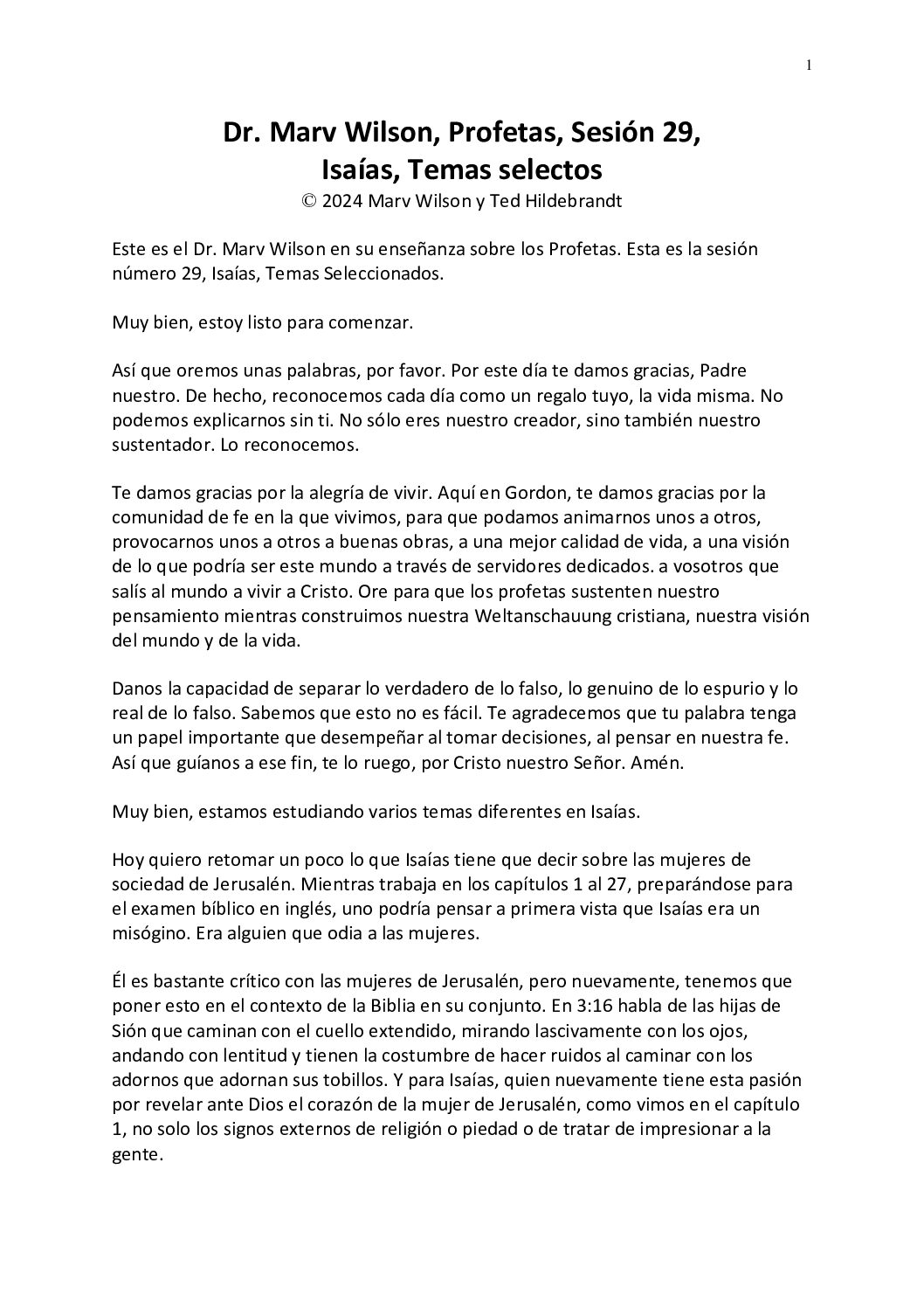 1

Dr. Marv Wilson, Profetas, Sesión 29,
Isaías, Temas selectos
© 2024 Marv Wilson y Ted Hildebrandt

Este es el Dr. Marv Wilson en su enseñanza sobre los Profetas. Esta es la sesión número 29, Isaías, Temas Seleccionados.

Muy bien, estoy listo para comenzar.

Así que oremos unas palabras, por favor. Por este día te damos gracias, Padre nuestro. De hecho, reconocemos cada día como un regalo tuyo, la vida misma. No podemos explicarnos sin ti. No sólo eres nuestro creador, sino también nuestro sustentador. Lo reconocemos.

Te damos gracias por la alegría de vivir. Aquí en Gordon, te damos gracias por la comunidad de fe en la que vivimos, para que podamos animarnos unos a otros, provocarnos unos a otros a buenas obras, a una mejor calidad de vida, a una visión de lo que podría ser este mundo a través de servidores dedicados. a vosotros que salís al mundo a vivir a Cristo. Ore para que los profetas sustenten nuestro pensamiento mientras construimos nuestra Weltanschauung cristiana, nuestra visión del mundo y de la vida.

Danos la capacidad de separar lo verdadero de lo falso, lo genuino de lo espurio y lo real de lo falso. Sabemos que esto no es fácil. Te agradecemos que tu palabra tenga un papel importante que desempeñar al tomar decisiones, al pensar en nuestra fe. Así que guíanos a ese fin, te lo ruego, por Cristo nuestro Señor. Amén.

Muy bien, estamos estudiando varios temas diferentes en Isaías.

Hoy quiero retomar un poco lo que Isaías tiene que decir sobre las mujeres de sociedad de Jerusalén. Mientras trabaja en los capítulos 1 al 27, preparándose para el examen bíblico en inglés, uno podría pensar a primera vista que Isaías era un misógino. Era alguien que odia a las mujeres.

Él es bastante crítico con las mujeres de Jerusalén, pero nuevamente, tenemos que poner esto en el contexto de la Biblia en su conjunto. En 3:16 habla de las hijas de Sión que caminan con el cuello extendido, mirando lascivamente con los ojos, andando con lentitud y tienen la costumbre de hacer ruidos al caminar con los adornos que adornan sus tobillos. Y para Isaías, quien nuevamente tiene esta pasión por revelar ante Dios el corazón de la mujer de Jerusalén, como vimos en el capítulo 1, no solo los signos externos de religión o piedad o de tratar de impresionar a la gente.